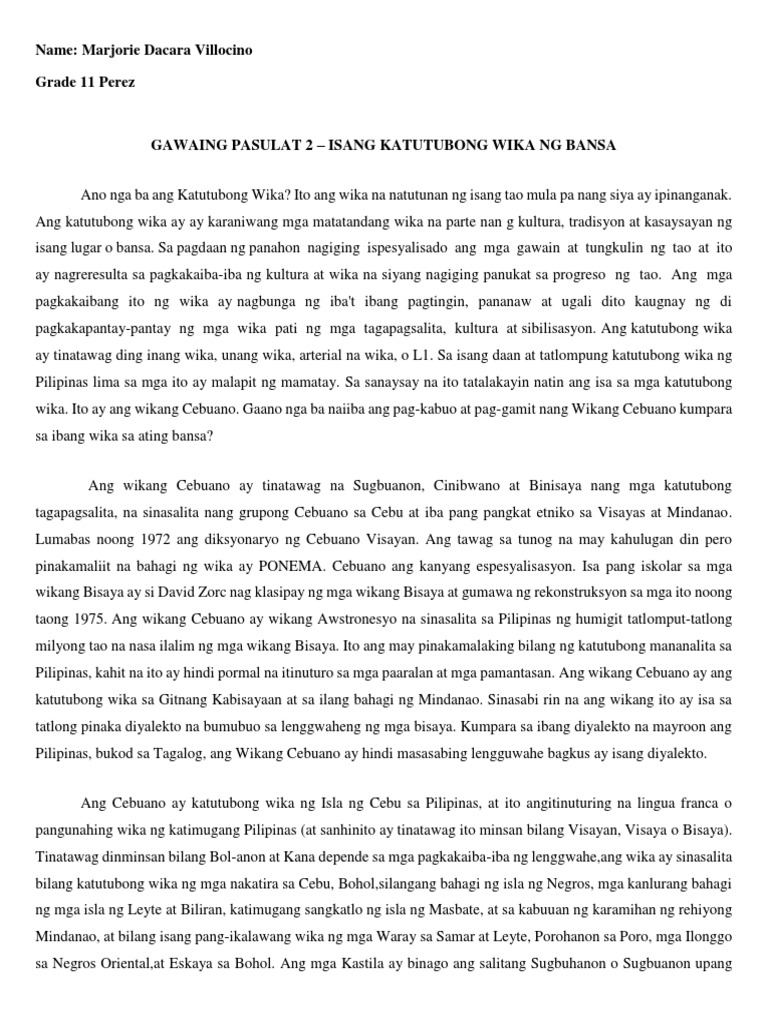 Name: Marjorie Dacara Villocino

Grade 11 Perez

GAWAING PASULAT 2 – ISANG KATUTUBONG WIKA NG BANSA

Ano nga ba ang Katutubong Wika? Ito ang wika na natutunan ng isang tao mula pa nang siya ay ipinanganak. Ang katutubong wika ay ay karaniwang mga matatandang wika na parte nan g kultura, tradisyon at kasaysayan ng isang lugar o bansa. Sa pagdaan ng panahon nagiging ispesyalisado ang mga gawain at tungkulin ng tao at ito ay nagreresulta sa pagkakaiba-iba ng kultura at wika na siyang nagiging panukat sa progreso ng tao. Ang mga pagkakaibang ito ng wika ay nagbunga ng iba't ibang pagtingin, pananaw at ugali dito kaugnay ng di pagkakapantay-pantay ng mga wika pati ng mga tagapagsalita, kultura at sibilisasyon. Ang katutubong wika ay tinatawag ding inang wika, unang wika, arterial na wika, o L1. Sa isang daan at tatlompung katutubong wika ng Pilipinas lima sa mga ito ay malapit ng mamatay. Sa sanaysay na ito tatalakayin natin ang isa sa mga katutubong wika. Ito ay ang wikang Cebuano. Gaano nga ba naiiba ang pag-kabuo at pag-gamit nang Wikang Cebuano kumpara sa ibang wika sa ating bansa?

Ang wikang Cebuano ay tinatawag na Sugbuanon, Cinibwano at Binisaya nang mga katutubong tagapagsalita, na sinasalita nang grupong Cebuano sa Cebu at iba pang pangkat etniko sa Visayas at Mindanao. Lumabas noong 1972 ang diksyonaryo ng Cebuano Visayan. Ang tawag sa tunog na may kahulugan din pero pinakamaliit na bahagi ng wika ay PONEMA. Cebuano ang kanyang espesyalisasyon. Isa pang iskolar sa mga wikang Bisaya ay si David Zorc nag klasipay ng mga wikang Bisaya at gumawa ng rekonstruksyon sa mga ito noong taong 1975. Ang wikang Cebuano ay wikang Awstronesyo na sinasalita sa Pilipinas ng humigit tatlomput-tatlong milyong tao na nasa ilalim ng mga wikang Bisaya. Ito ang may pinakamalaking bilang ng katutubong mananalita sa Pilipinas, kahit na ito ay hindi pormal na itinuturo sa mga paaralan at mga pamantasan. Ang wikang Cebuano ay ang katutubong wika sa Gitnang Kabisayaan at sa ilang bahagi ng Mindanao. Sinasabi rin na ang wikang ito ay isa sa tatlong pinaka diyalekto na bumubuo sa lenggwaheng ng mga bisaya. Kumpara sa ibang diyalekto na mayroon ang Pilipinas, bukod sa Tagalog, ang Wikang Cebuano ay hindi masasabing lengguwahe bagkus ay isang diyalekto.

Ang Cebuano ay katutubong wika ng Isla ng Cebu sa Pilipinas, at ito angitinuturing na lingua franca o pangunahing wika ng katimugang Pilipinas (at sanhinito ay tinatawag ito minsan bilang Visayan, Visaya o Bisaya). Tinatawag dinminsan bilang Bol-anon at Kana depende sa mga pagkakaiba-iba ng lenggwahe,ang wika ay sinasalita bilang katutubong wika ng mga nakatira sa Cebu, Bohol,silangang bahagi ng isla ng Negros, mga kanlurang bahagi ng mga isla ng Leyte at Biliran, katimugang sangkatlo ng isla ng Masbate, at sa kabuuan ng karamihan ng rehiyong Mindanao, at bilang isang pang-ikalawang wika ng mga Waray sa Samar at Leyte, Porohanon sa Poro, mga Ilonggo sa Negros Oriental,at Eskaya sa Bohol. Ang mga Kastila ay binago ang salitang Sugbuhanon o Sugbuanon upang